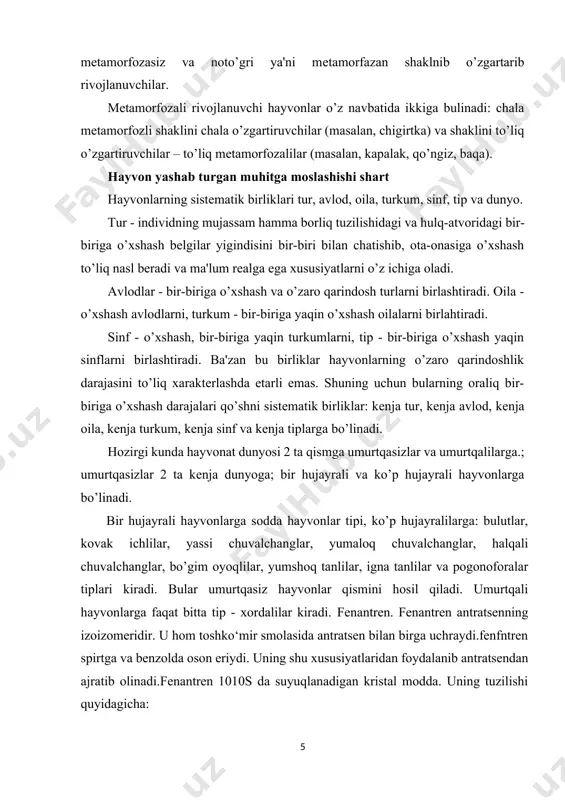 metamorfozasiz va noto'gri ya'ni metamorfazan shaklnib o'zgartarib rivojlanuvchilar.

Metamorfozali rivojlanuvchi hayvonlar o'z navbatida ikkiga bulinadi: chala metamorfozli shaklini chala o'zgartiruvchilar (masalan, chigirtka) va shaklini to'liq o'zgartiruvchilar – to'liq metamorfozalilar (masalan, kapalak, qo'ngiz, baqa).

Hayvon yashab turgan muhitga moslashishi shart

Hayvonlarning sistematik birliklari tur, avlod, oila, turkum, sinf, tip va dunyo.

Tur - individning mujassam hamma borliq tuzilishidagi va hulq-atvoridagi bir-biriga o'xshash belgilar yigindisini bir-biri bilan chatishib, ota-onasiga o'xshash to'liq nasl beradi va ma'lum realga ega xususiyatlarni o'z ichiga oladi.

Avlodlar - bir-biriga o'xshash va o'zaro qarindosh turlarni birlashtiradi. Oila - o'xshash avlodlarni, turkum - bir-biriga yaqin o'xshash oilalarni birlahtiradi.

Sinf - o'xshash, bir-biriga yaqin turkumlarni, tip - bir-biriga o'xshash yaqin sinflarni birlashtiradi. Ba'zan bu birliklar hayvonlarning o'zaro qarindoshlik darajasini to'liq xarakterlashda etarli emas. Shuning uchun bularning oraliq bir-biriga o'xshash darajalari qo'shni sistematik birliklar: kenja tur, kenja avlod, kenja oila, kenja turkum, kenja sinf va kenja tiplarga bo'linadi.

Hozirgi kunda hayvonat dunyosi 2 ta qismga umurtqasizlar va umurtqalilarga.; umurtqasizlar 2 ta kenja dunyoga; bir hujayrali va ko'p hujayrali hayvonlarga bo'linadi.

Bir hujayrali hayvonlarga sodda hayvonlar tipi, ko'p hujayralilarga: bulutlar, kovak ichlilar, yassi chuvalchanglar, yumaloq chuvalchanglar, halqali chuvalchanglar, bo'gim oyoqlilar, yumshoq tanlilar, igna tanlilar va pogonoforalar tiplari kiradi. Bular umurtqasiz hayvonlar qismini hosil qiladi. Umurtqali hayvonlarga faqat bitta tip - xordalilar kiradi. Fenantren. Fenantren antratsenning izoizomeridir. U hom toshko'mir smolasida antratsen bilan birga uchraydi.fenfntren spirtga va benzolda oson eriydi. Uning shu xususiyatlaridan foydalanib antratsendan ajratib olinadi.Fenantren 1010S da suyuqlanadigan kristal modda. Uning tuzilishi quyidagicha:

5

FaylHub.uz